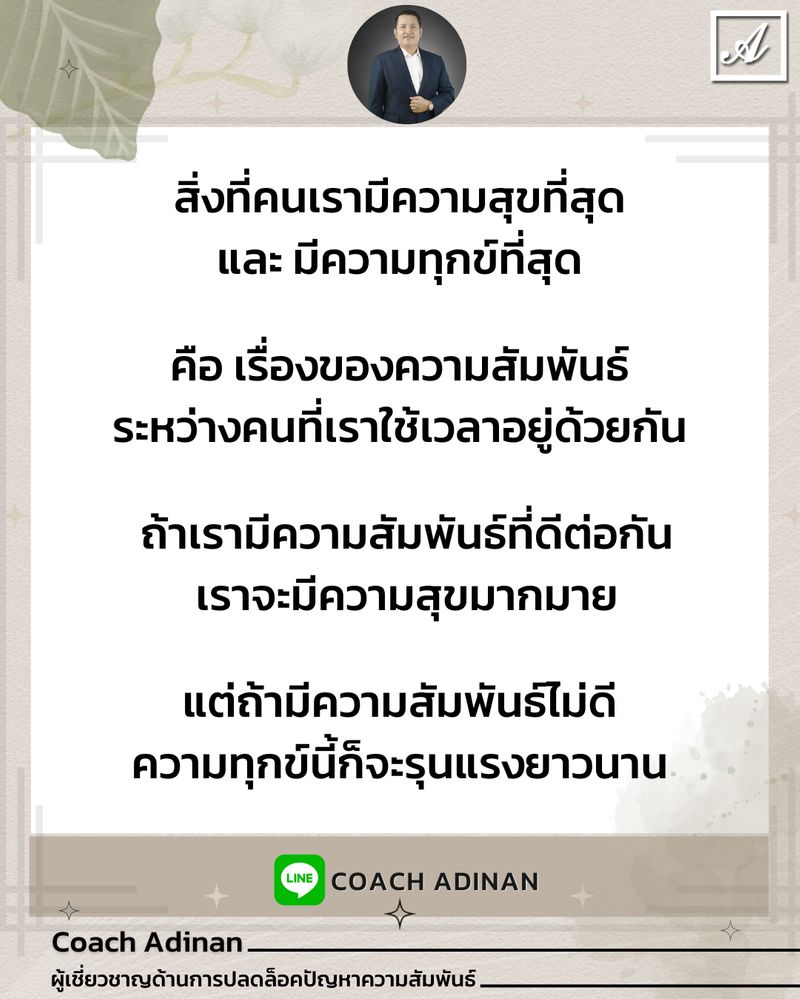 A

สิ่งที่คนเรามีความสุขที่สุด
และ มีความทุกข์ที่สุด

คือ เรื่องของความสัมพันธ์
ระหว่างคนที่เราใช้เวลาอยู่ด้วยกัน

ถ้าเรามีความสัมพันธ์ที่ดีต่อกัน
เราจะมีความสุขมากมาย

แต่ถ้ามีความสัมพันธ์ไม่ดี
ความทุกข์นี้ก็จะรุนแรงยาวนาน

LINE COACH ADINAN

Coach Adinan

ผู้เชี่ยวชาญด้านการปลดล็อคปัญหาความสัมพันธ์